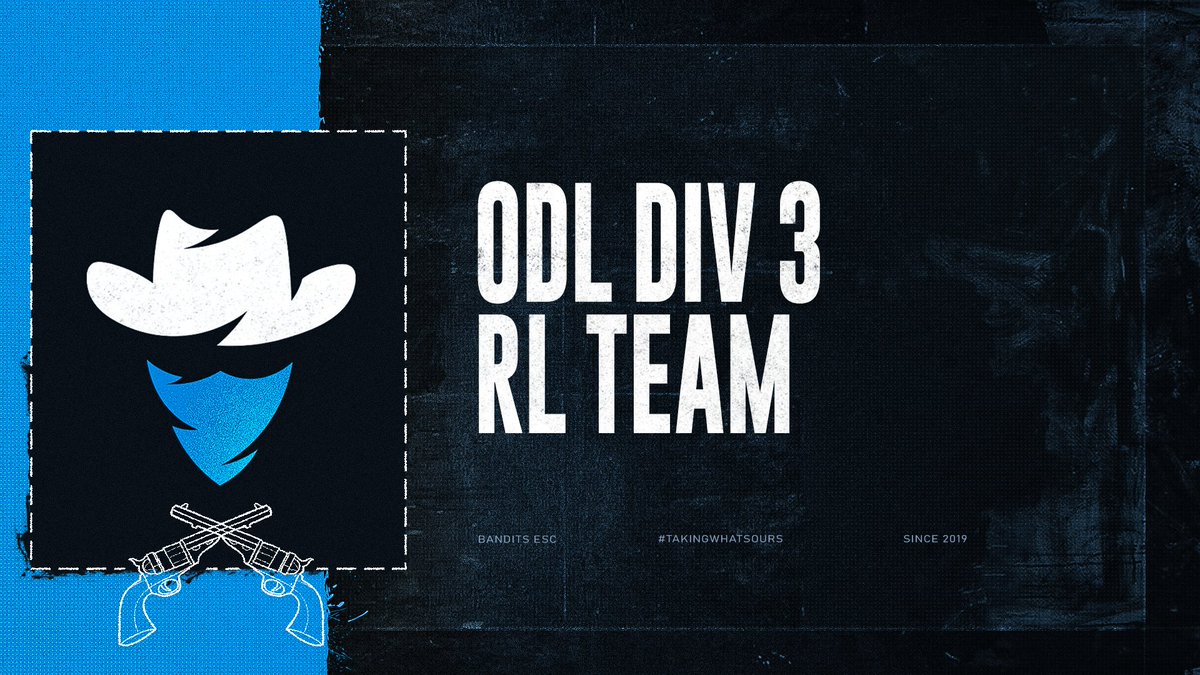 ODL DIV 3
RL TEAM

BANDITS ESC #TAKINGWHATSOURS SINCE 2019